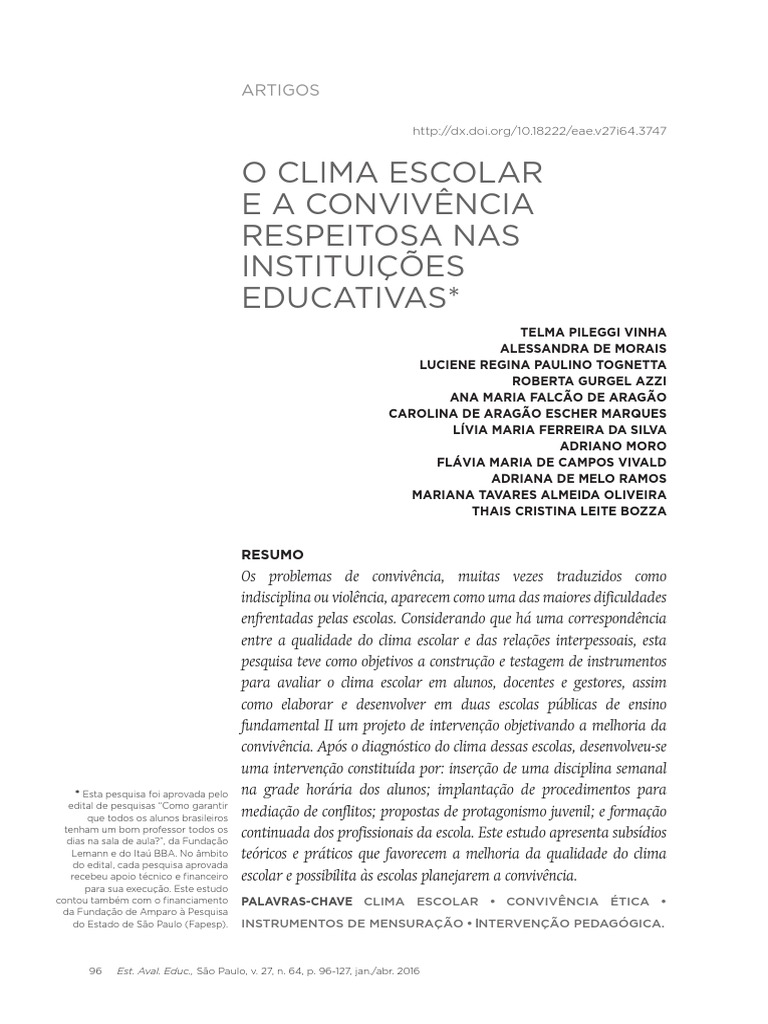 ARTIGOS

http://dx.doi.org/10.18222/eae.v27i64.3747

O CLIMA ESCOLAR E A CONVIVÊNCIA RESPEITOSA NAS INSTITUIÇÕES EDUCATIVAS*

TELMA PILEGGI VINHA
ALESSANDRA DE MORAIS
LUCIENE REGINA PAULINO TOGNETTA
ROBERTA GURGEL AZZI
ANA MARIA FALCÃO DE ARAGÃO
CAROLINA DE ARAGÃO ESCHER MARQUES
LÍVIA MARIA FERREIRA DA SILVA
ADRIANO MORO
FLÁVIA MARIA DE CAMPOS VIVALD
ADRIANA DE MELO RAMOS
MARIANA TAVARES ALMEIDA OLIVEIRA
THAIS CRISTINA LEITE BOZZA

RESUMO
Os problemas de convivência, muitas vezes traduzidos como indisciplina ou violência, aparecem como uma das maiores dificuldades enfrentadas pelas escolas. Considerando que há uma correspondência entre a qualidade do clima escolar e das relações interpessoais, esta pesquisa teve como objetivos a construção e testagem de instrumentos para avaliar o clima escolar em alunos, docentes e gestores, assim como elaborar e desenvolver em duas escolas públicas de ensino fundamental II um projeto de intervenção objetivando a melhoria da convivência. Após o diagnóstico do clima dessas escolas, desenvolveu-se uma intervenção constituída por: inserção de uma disciplina semanal na grade horária dos alunos; implantação de procedimentos para mediação de conflitos; propostas de protagonismo juvenil; e formação continuada dos profissionais da escola. Este estudo apresenta subsídios teóricos e práticos que favorecem a melhoria da qualidade do clima escolar e possibilita às escolas planejarem a convivência.

PALAVRAS-CHAVE CLIMA ESCOLAR • CONVIVÊNCIA ÉTICA • INSTRUMENTOS DE MENSURAÇÃO • INTERVENÇÃO PEDAGÓGICA.

* Esta pesquisa foi aprovada pelo edital de pesquisas "Como garantir que todos os alunos brasileiros tenham um bom professor todos os dias na sala de aula?", da Fundação Lemann e do Itaú BBA. No âmbito do edital, cada pesquisa aprovada recebeu apoio técnico e financeiro para sua execução. Este estudo contou também com o financiamento da Fundação de Amparo à Pesquisa do Estado de São Paulo (Fapesp).

96 Est. Aval. Educ., São Paulo, v. 27, n. 64, p. 96-127, jan./abr. 2016